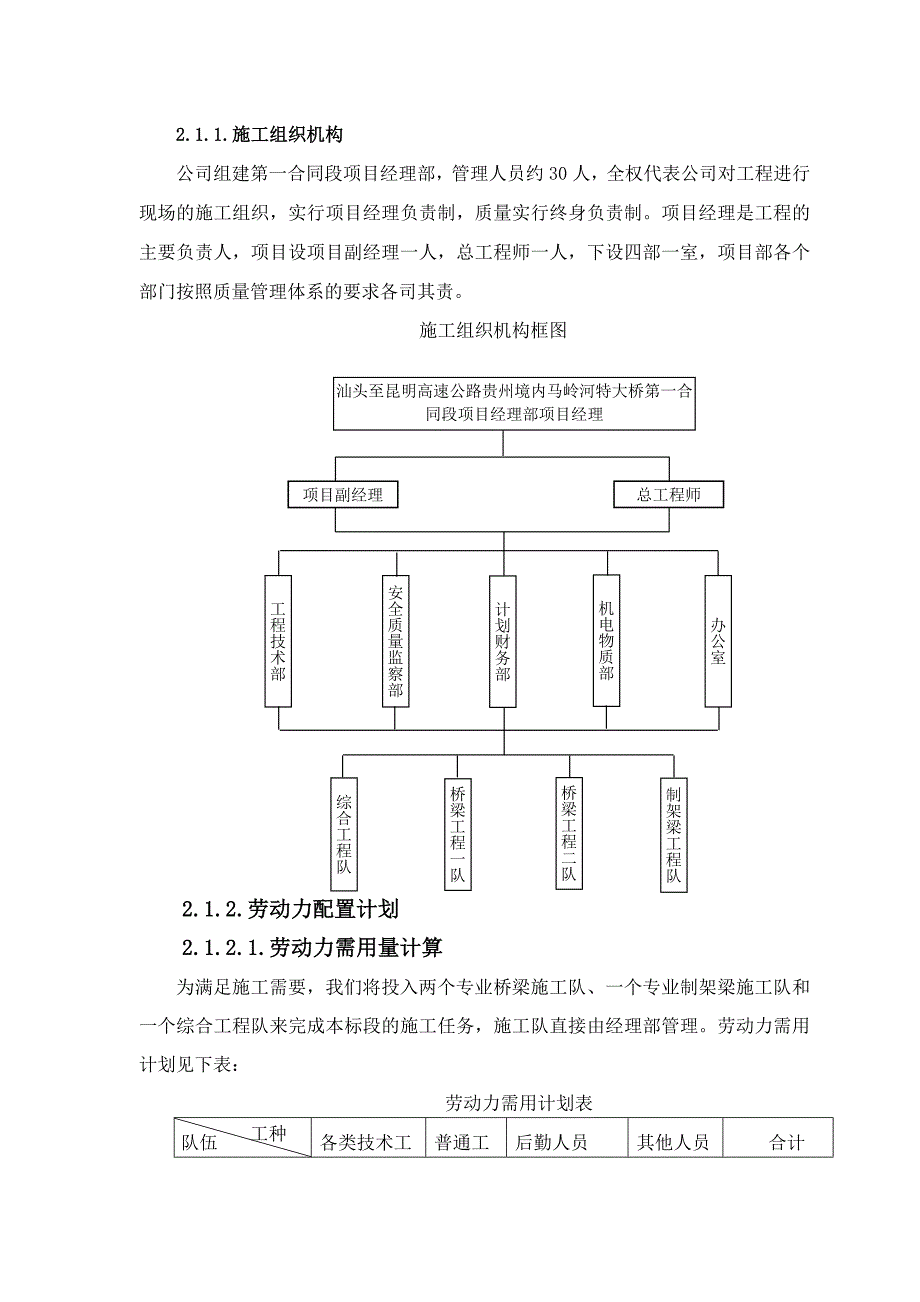 2.1.1.施工组织机构

公司组建第一合同段项目经理部，管理人员约 30 人，全权代表公司对工程进行现场的施工组织，实行项目经理负责制，质量实行终身负责制。项目经理是工程的主要负责人，项目设项目副经理一人，总工程师一人，下设四部一室，项目部各个部门按照质量管理体系的要求各司其责。

施工组织机构框图

汕头至昆明高速公路贵州境内马岭河特大桥第一合同段项目经理部项目经理

项目副经理

总工程师

工程技术部

安全质量监察部

计划财务部

机电物质部

办公室

综合工程队

桥梁工程一队

桥梁工程二队

制架梁工程队

2.1.2.劳动力配置计划

2.1.2.1.劳动力需用量计算

为满足施工需要，我们将投入两个专业桥梁施工队、一个专业制架梁施工队和一个综合工程队来完成本标段的施工任务，施工队直接由经理部管理。劳动力需用计划见下表：

劳动力需用计划表

| 工种 队伍 | 各类技术工 | 普通工 | 后勤人员 | 其他人员 | 合计 |
|---|---|---|---|---|---|